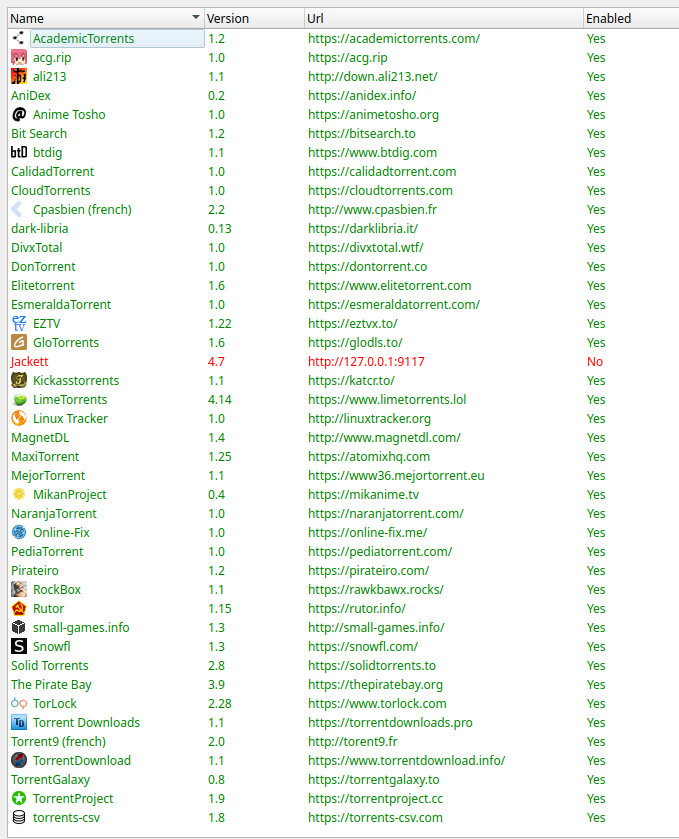 | Name | Version | Url | Enabled |
|---|---|---|---|
| AcademicTorrents | 1.2 | https://academictorrents.com/ | Yes |
| acg.rip | 1.0 | https://acg.rip | Yes |
| ali213 | 1.1 | http://down.ali213.net/ | Yes |
| AniDex | 0.2 | https://anidex.info/ | Yes |
| Anime Tosho | 1.0 | https://animetosho.org | Yes |
| Bit Search | 1.2 | https://bitsearch.to | Yes |
| btdig | 1.1 | https://www.btdig.com | Yes |
| CalidadTorrent | 1.0 | https://calidadtorrent.com | Yes |
| CloudTorrents | 1.0 | https://cloudtorrents.com | Yes |
| Cpasbien (french) | 2.2 | http://www.cpasbien.fr | Yes |
| dark-libria | 0.13 | https://darklibria.it/ | Yes |
| DivxTotal | 1.0 | https://divxtotal.wtf/ | Yes |
| DonTorrent | 1.0 | https://dontorrent.co | Yes |
| Elitetorrent | 1.6 | https://www.elitetorrent.com | Yes |
| EsmeraldaTorrent | 1.0 | https://esmeraldatorrent.com/ | Yes |
| EZTV | 1.22 | https://eztvx.to/ | Yes |
| GloTorrents | 1.6 | https://glodls.to/ | Yes |
| Jackett | 4.7 | http://127.0.0.1:9117 | No |
| Kickasstorrents | 1.1 | https://katcr.to/ | Yes |
| LimeTorrents | 4.14 | https://www.limetorrents.lol | Yes |
| Linux Tracker | 1.0 | http://linuxtracker.org | Yes |
| MagnetDL | 1.4 | http://www.magnetdl.com/ | Yes |
| MaxiTorrent | 1.25 | https://atomixhq.com | Yes |
| MejorTorrent | 1.1 | https://www36.mejortorrent.eu | Yes |
| MikanProject | 0.4 | https://mikanime.tv | Yes |
| NaranjaTorrent | 1.0 | https://naranjatorrent.com/ | Yes |
| Online-Fix | 1.0 | https://online-fix.me/ | Yes |
| PediaTorrent | 1.0 | https://pediatorrent.com/ | Yes |
| Pirateiro | 1.2 | https://pirateiro.com/ | Yes |
| RockBox | 1.1 | https://rawkbawx.rocks/ | Yes |
| Rutor | 1.15 | https://rutor.info/ | Yes |
| small-games.info | 1.3 | http://small-games.info/ | Yes |
| Snowfl | 1.3 | https://snowfl.com/ | Yes |
| Solid Torrents | 2.8 | https://solidtorrents.to | Yes |
| The Pirate Bay | 3.9 | https://thepiratebay.org | Yes |
| TorLock | 2.28 | https://www.torlock.com | Yes |
| Torrent Downloads | 1.1 | https://torrentdownloads.pro | Yes |
| Torrent9 (french) | 2.0 | http://torent9.fr | Yes |
| TorrentDownload | 1.1 | https://www.torrentdownload.info/ | Yes |
| TorrentGalaxy | 0.8 | https://torrentgalaxy.to | Yes |
| TorrentProject | 1.9 | https://torrentproject.cc | Yes |
| torrents-csv | 1.8 | https://torrents-csv.com | Yes |